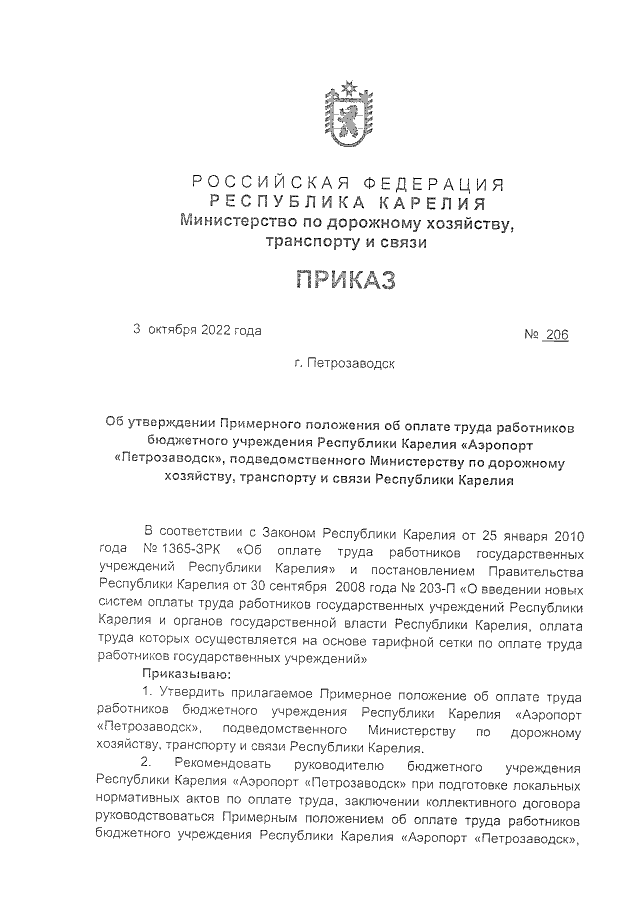 РОССИЙСКАЯ ФЕДЕРАЦИЯ
РЕСПУБЛИКА КАРЕЛИЯ
Министерство по дорожному хозяйству, транспорту и связи

ПРИКАЗ

3 октября 2022 года

№ 206

г. Петрозаводск

Об утверждении Примерного положения об оплате труда работников бюджетного учреждения Республики Карелия «Аэропорт «Петрозаводск», подведомственного Министерству по дорожному хозяйству, транспорту и связи Республики Карелия

В соответствии с Законом Республики Карелия от 25 января 2010 года № 1365-ЗРК «Об оплате труда работников государственных учреждений Республики Карелия» и постановлением Правительства Республики Карелия от 30 сентября 2008 года № 203-П «О введении новых систем оплаты труда работников государственных учреждений Республики Карелия и органов государственной власти Республики Карелия, оплата труда которых осуществляется на основе тарифной сетки по оплате труда работников государственных учреждений»

Приказываю:

1. Утвердить прилагаемое Примерное положение об оплате труда работников бюджетного учреждения Республики Карелия «Аэропорт «Петрозаводск», подведомственного Министерству по дорожному хозяйству, транспорту и связи Республики Карелия.

2. Рекомендовать руководителю бюджетного учреждения Республики Карелия «Аэропорт «Петрозаводск» при подготовке локальных нормативных актов по оплате труда, заключении коллективного договора руководствоваться Примерным положением об оплате труда работников бюджетного учреждения Республики Карелия «Аэропорт «Петрозаводск»,